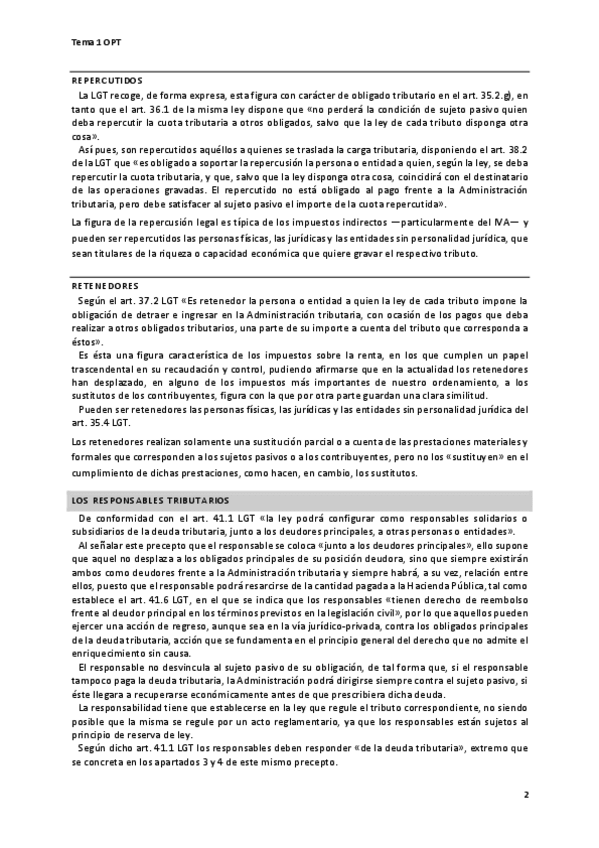 Tema 1 OPT

REPERCUTIDOS

La LGT recoge, de forma expresa, esta figura con carácter de obligado tributario en el art. 35.2.g), en tanto que el art. 36.1 de la misma ley dispone que «no perderá la condición de sujeto pasivo quien deba repercutir la cuota tributaria a otros obligados, salvo que la ley de cada tributo disponga otra cosa».

Así pues, son repercutidos aquéllos a quienes se traslada la carga tributaria, disponiendo el art. 38.2 de la LGT que «es obligado a soportar la repercusión la persona o entidad a quien, según la ley, se deba repercutir la cuota tributaria, y que, salvo que la ley disponga otra cosa, coincidirá con el destinatario de las operaciones gravadas. El repercutido no está obligado al pago frente a la Administración tributaria, pero debe satisfacer al sujeto pasivo el importe de la cuota repercutida».

La figura de la repercusión legal es típica de los impuestos indirectos —particularmente del IVA— y pueden ser repercutidos las personas físicas, las jurídicas y las entidades sin personalidad jurídica, que sean titulares de la riqueza o capacidad económica que quiere gravar el respectivo tributo.

RETENEDORES

Según el art. 37.2 LGT «Es retenedor la persona o entidad a quien la ley de cada tributo impone la obligación de detraer e ingresar en la Administración tributaria, con ocasión de los pagos que deba realizar a otros obligados tributarios, una parte de su importe a cuenta del tributo que corresponda a éstos».

Es ésta una figura característica de los impuestos sobre la renta, en los que cumplen un papel trascendental en su recaudación y control, pudiendo afirmarse que en la actualidad los retenedores han desplazado, en alguno de los impuestos más importantes de nuestro ordenamiento, a los sustitutos de los contribuyentes, figura con la que por otra parte guardan una clara similitud.

Pueden ser retenedores las personas físicas, las jurídicas y las entidades sin personalidad jurídica del art. 35.4 LGT.

Los retenedores realizan solamente una sustitución parcial o a cuenta de las prestaciones materiales y formales que corresponden a los sujetos pasivos o a los contribuyentes, pero no los «sustituyen» en el cumplimiento de dichas prestaciones, como hacen, en cambio, los sustitutos.

LOS RESPONSABLES TRIBUTARIOS

De conformidad con el art. 41.1 LGT «la ley podrá configurar como responsables solidarios o subsidiarios de la deuda tributaria, junto a los deudores principales, a otras personas o entidades».

Al señalar este precepto que el responsable se coloca «junto a los deudores principales», ello supone que aquel no desplaza a los obligados principales de su posición deudora, sino que siempre existirán ambos como deudores frente a la Administración tributaria y siempre habrá, a su vez, relación entre ellos, puesto que el responsable podrá resarcirse de la cantidad pagada a la Hacienda Pública, tal como establece el art. 41.6 LGT, en el que se indica que los responsables «tienen derecho de reembolso frente al deudor principal en los términos previstos en la legislación civil», por lo que aquellos pueden ejercer una acción de regreso, aunque sea en la vía jurídico-privada, contra los obligados principales de la deuda tributaria, acción que se fundamenta en el principio general del derecho que no admite el enriquecimiento sin causa.

El responsable no desvincula al sujeto pasivo de su obligación, de tal forma que, si el responsable tampoco paga la deuda tributaria, la Administración podrá dirigirse siempre contra el sujeto pasivo, si éste llegara a recuperarse económicamente antes de que prescribiera dicha deuda.

La responsabilidad tiene que establecerse en la ley que regule el tributo correspondiente, no siendo posible que la misma se regule por un acto reglamentario, ya que los responsables están sujetos al principio de reserva de ley.

Según dicho art. 41.1 LGT los responsables deben responder «de la deuda tributaria», extremo que se concreta en los apartados 3 y 4 de este mismo precepto.

2